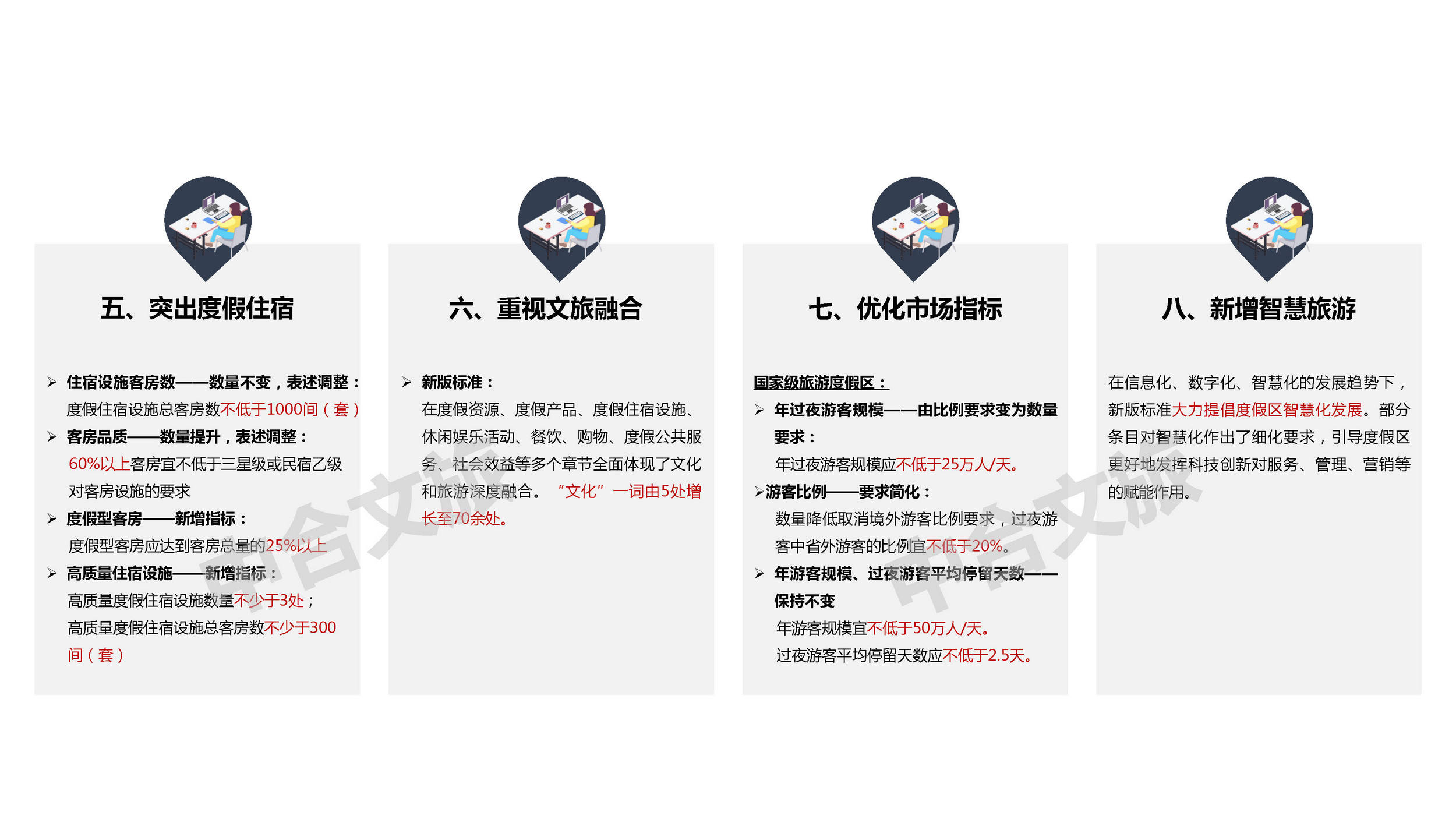 五、突出度假住宿

➢ 住宿设施客房数——数量不变，表述调整：
度假住宿设施总客房数不低于1000间（套）

➢ 客房品质——数量提升，表述调整：
60%以上客房宜不低于三星级或民宿乙级对客房设施的要求

➢ 度假型客房——新增指标：
度假型客房应达到客房总量的25%以上

➢ 高质量住宿设施——新增指标：
高质量度假住宿设施数量不少于3处；
高质量度假住宿设施总客房数不少于300间（套）

六、重视文旅融合

➢ 新版标准：
在度假资源、度假产品、度假住宿设施、休闲娱乐活动、餐饮、购物、度假公共服务、社会效益等多个章节全面体现了文化和旅游深度融合。“文化”一词由5处增长至70余处。

七、优化市场指标

国家级旅游度假区：

➢ 年过夜游客规模——由比例要求变为数量要求：
年过夜游客规模应不低于25万人/天。

➢游客比例——要求简化：
数量降低取消境外游客比例要求，过夜游客中省外游客的比例宜不低于20%。

➢ 年游客规模、过夜游客平均停留天数——保持不变
年游客规模宜不低于50万人/天。
过夜游客平均停留天数应不低于2.5天。

八、新增智慧旅游

在信息化、数字化、智慧化的发展趋势下，新版标准大力提倡度假区智慧化发展。部分条目对智慧化作出了细化要求，引导度假区更好地发挥科技创新对服务、管理、营销等的赋能作用。

中合文旅